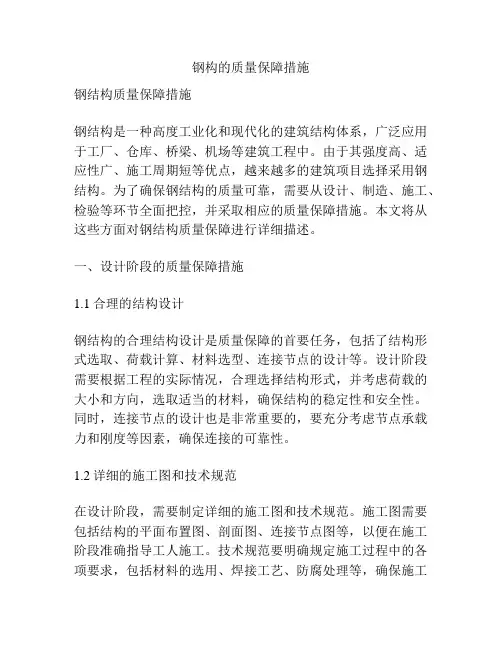 钢构的质量保障措施

钢结构质量保障措施

钢结构是一种高度工业化和现代化的建筑结构体系，广泛应用于工厂、仓库、桥梁、机场等建筑工程中。由于其强度高、适应性广、施工周期短等优点，越来越多的建筑项目选择采用钢结构。为了确保钢结构的质量可靠，需要从设计、制造、施工、检验等环节全面把控，并采取相应的质量保障措施。本文将从这些方面对钢结构质量保障进行详细描述。

一、设计阶段的质量保障措施

1.1 合理的结构设计

钢结构的合理结构设计是质量保障的首要任务，包括了结构形式选取、荷载计算、材料选型、连接节点的设计等。设计阶段需要根据工程的实际情况，合理选择结构形式，并考虑荷载的大小和方向，选取适当的材料，确保结构的稳定性和安全性。同时，连接节点的设计也是非常重要的，要充分考虑节点承载力和刚度等因素，确保连接的可靠性。

1.2 详细的施工图和技术规范

在设计阶段，需要制定详细的施工图和技术规范。施工图需要包括结构的平面布置图、剖面图、连接节点图等，以便在施工阶段准确指导工人施工。技术规范要明确规定施工过程中的各项要求，包括材料的选用、焊接工艺、防腐处理等，确保施工